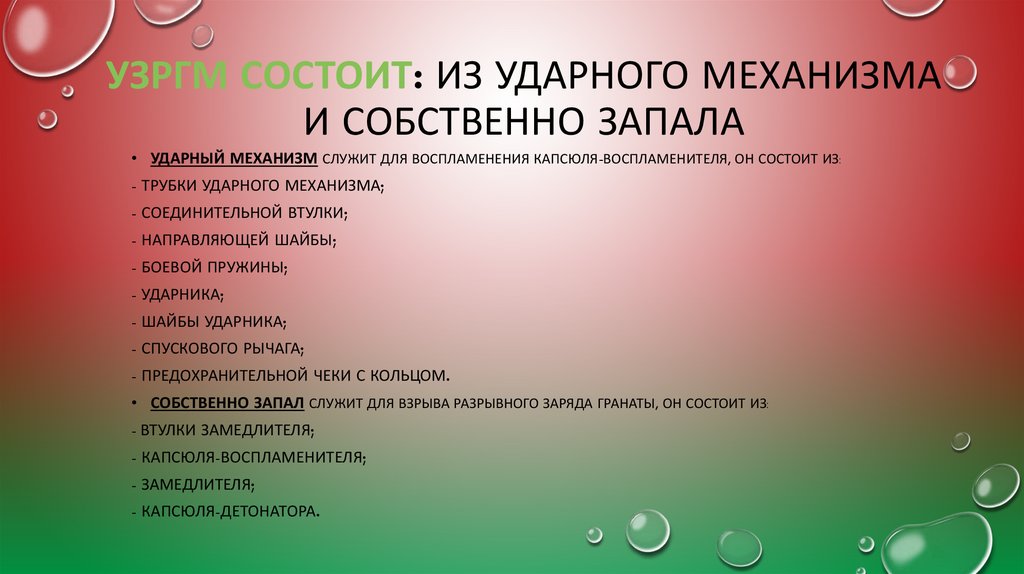 УЗРГМ СОСТОИТ: ИЗ УДАРНОГО МЕХАНИЗМА И СОБСТВЕННО ЗАПАЛА

• УДАРНЫЙ МЕХАНИЗМ СЛУЖИТ ДЛЯ ВОСПЛАМЕНЕНИЯ КАПСЮЛЯ-ВОСПЛАМЕНИТЕЛЯ, ОН СОСТОИТ ИЗ:
- ТРУБКИ УДАРНОГО МЕХАНИЗМА;
- СОЕДИНИТЕЛЬНОЙ ВТУЛКИ;
- НАПРАВЛЯЮЩЕЙ ШАЙБЫ;
- БОЕВОЙ ПРУЖИНЫ;
- УДАРНИКА;
- ШАЙБЫ УДАРНИКА;
- СПУСКОВОГО РЫЧАГА;
- ПРЕДОХРАНИТЕЛЬНОЙ ЧЕКИ С КОЛЬЦОМ.
• СОБСТВЕННО ЗАПАЛ СЛУЖИТ ДЛЯ ВЗРЫВА РАЗРЫВНОГО ЗАРЯДА ГРАНАТЫ, ОН СОСТОИТ ИЗ:
- ВТУЛКИ ЗАМЕДЛИТЕЛЯ;
- КАПСЮЛЯ-ВОСПЛАМЕНИТЕЛЯ;
- ЗАМЕДЛИТЕЛЯ;
- КАПСЮЛЯ-ДЕТОНАТОРА.